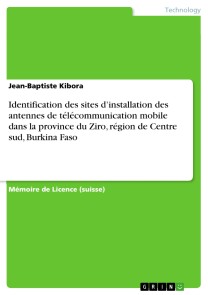 Technology

Jean-Baptiste Kibora

Identification des sites d'installation des antennes de télécommunication mobile dans la province du Ziro, région de Centre sud, Burkina Faso

Mémoire de Licence (suisse)

GRIN